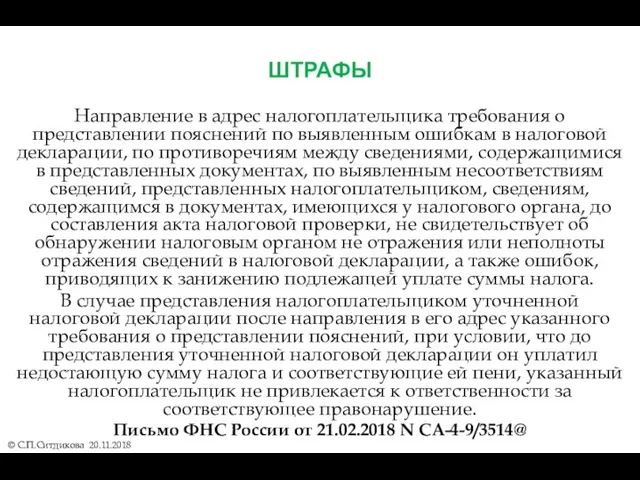 ШТРАФЫ

Направление в адрес налогоплательщика требования о представлении пояснений по выявленным ошибкам в налоговой декларации, по противоречиям между сведениями, содержащимися в представленных документах, по выявленным несоответствиям сведений, представленных налогоплательщиком, сведениям, содержащимся в документах, имеющихся у налогового органа, до составления акта налоговой проверки, не свидетельствует об обнаружении налоговым органом не отражения или неполноты отражения сведений в налоговой декларации, а также ошибок, приводящих к занижению подлежащей уплате суммы налога.

В случае представления налогоплательщиком уточненной налоговой декларации после направления в его адрес указанного требования о представлении пояснений, при условии, что до представления уточненной налоговой декларации он уплатил недостающую сумму налога и соответствующие ей пени, указанный налогоплательщик не привлекается к ответственности за соответствующее правонарушение.

Письмо ФНС России от 21.02.2018 N СА-4-9/3514@

© С.П.Ситдикова 20.11.2018